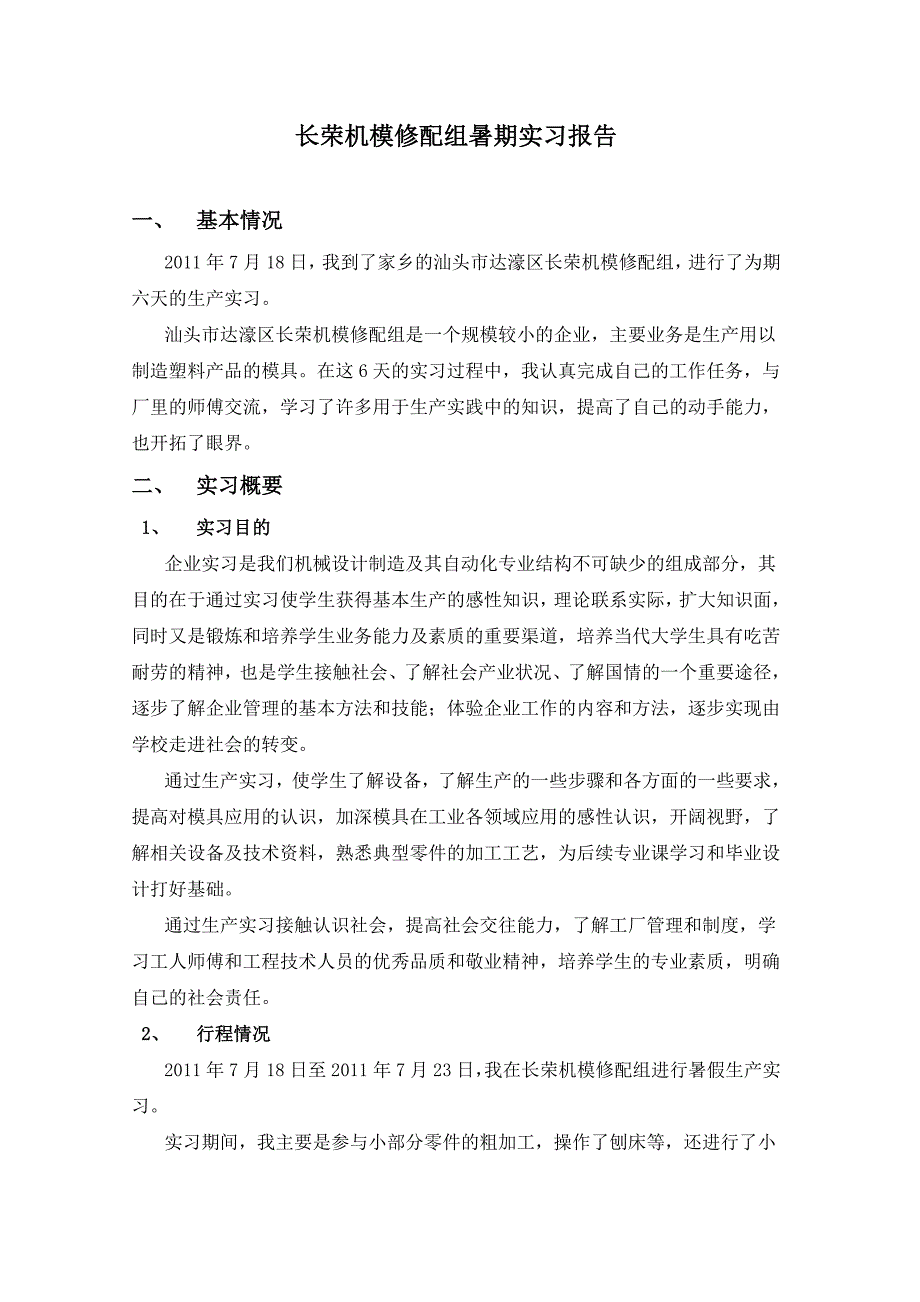 长荣机模修配组暑期实习报告

一、 基本情况

2011 年 7 月 18 日，我到了家乡的汕头市达濠区长荣机模修配组，进行了为期六天的生产实习。

汕头市达濠区长荣机模修配组是一个规模较小的企业，主要业务是生产用以制造塑料产品的模具。在这 6 天的实习过程中，我认真完成自己的工作任务，与厂里的师傅交流，学习了许多用于生产实践中的知识，提高了自己的动手能力，也开拓了眼界。

二、 实习概要

1、 实习目的

企业实习是我们机械设计制造及其自动化专业结构不可缺少的组成部分，其目的在于通过实习使学生获得基本生产的感性知识，理论联系实际，扩大知识面，同时又是锻炼和培养学生业务能力及素质的重要渠道，培养当代大学生具有吃苦耐劳的精神，也是学生接触社会、了解社会产业状况、了解国情的一个重要途径，逐步了解企业管理的基本方法和技能；体验企业工作的内容和方法，逐步实现由学校走进社会的转变。

通过生产实习，使学生了解设备，了解生产的一些步骤和各方面的一些要求，提高对模具应用的认识，加深模具在工业各领域应用的感性认识，开阔视野，了解相关设备及技术资料，熟悉典型零件的加工工艺，为后续专业课学习和毕业设计打好基础。

通过生产实习接触认识社会，提高社会交往能力，了解工厂管理和制度，学习工人师傅和工程技术人员的优秀品质和敬业精神，培养学生的专业素质，明确自己的社会责任。

2、 行程情况

2011 年 7 月 18 日至 2011 年 7 月 23 日，我在长荣机模修配组进行暑假生产实习。

实习期间，我主要是参与小部分零件的粗加工，操作了刨床等，还进行了小